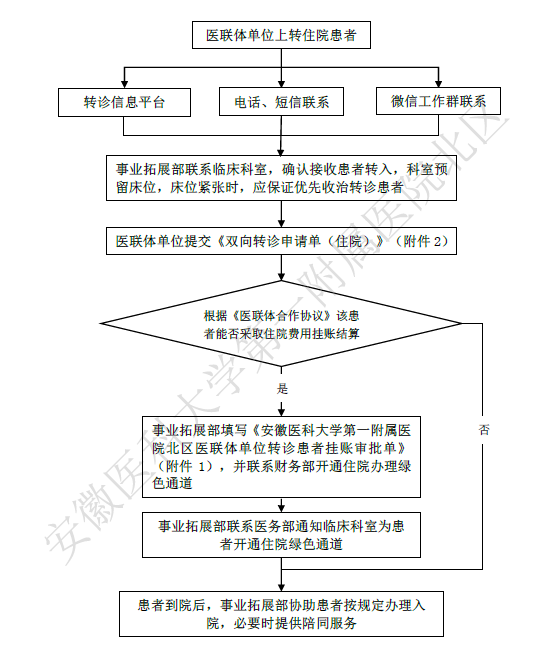 医联体单位上转住院患者

转诊信息平台

电话、短信联系

微信工作群联系

事业拓展部联系临床科室，确认接收患者转入，科室预留床位，床位紧张时，应保证优先收治转诊患者

医联体单位提交《双向转诊申请单（住院）》（附件 2）

根据《医联体合作协议》该患者能否采取住院费用挂账结算

是

否

事业拓展部填写《安徽医科大学第一附属医院北区医联体单位转诊患者挂账审批单》（附件 1），并联系财务部开通住院办理绿色通道

事业拓展部联系医务部通知临床科室为患者开通住院绿色通道

患者到院后，事业拓展部协助患者按规定办理入院，必要时提供陪同服务

安徽医科大学第一附属医院北区